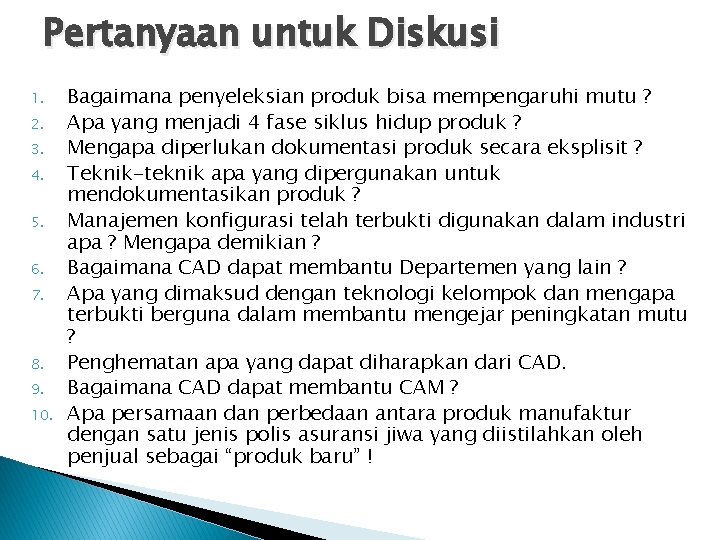 Pertanyaan untuk Diskusi

1. Bagaimana penyeleksian produk bisa mempengaruhi mutu ?
2. Apa yang menjadi 4 fase siklus hidup produk ?
3. Mengapa diperlukan dokumentasi produk secara eksplisit ?
4. Teknik-teknik apa yang dipergunakan untuk mendokumentasikan produk ?
5. Manajemen konfigurasi telah terbukti digunakan dalam industri apa ? Mengapa demikian ?
6. Bagaimana CAD dapat membantu Departemen yang lain ?
7. Apa yang dimaksud dengan teknologi kelompok dan mengapa terbukti berguna dalam membantu mengejar peningkatan mutu ?
8. Penghematan apa yang dapat diharapkan dari CAD.
9. Bagaimana CAD dapat membantu CAM ?
10. Apa persamaan dan perbedaan antara produk manufaktur dengan satu jenis polis asuransi jiwa yang diistilahkan oleh penjual sebagai “produk baru” !